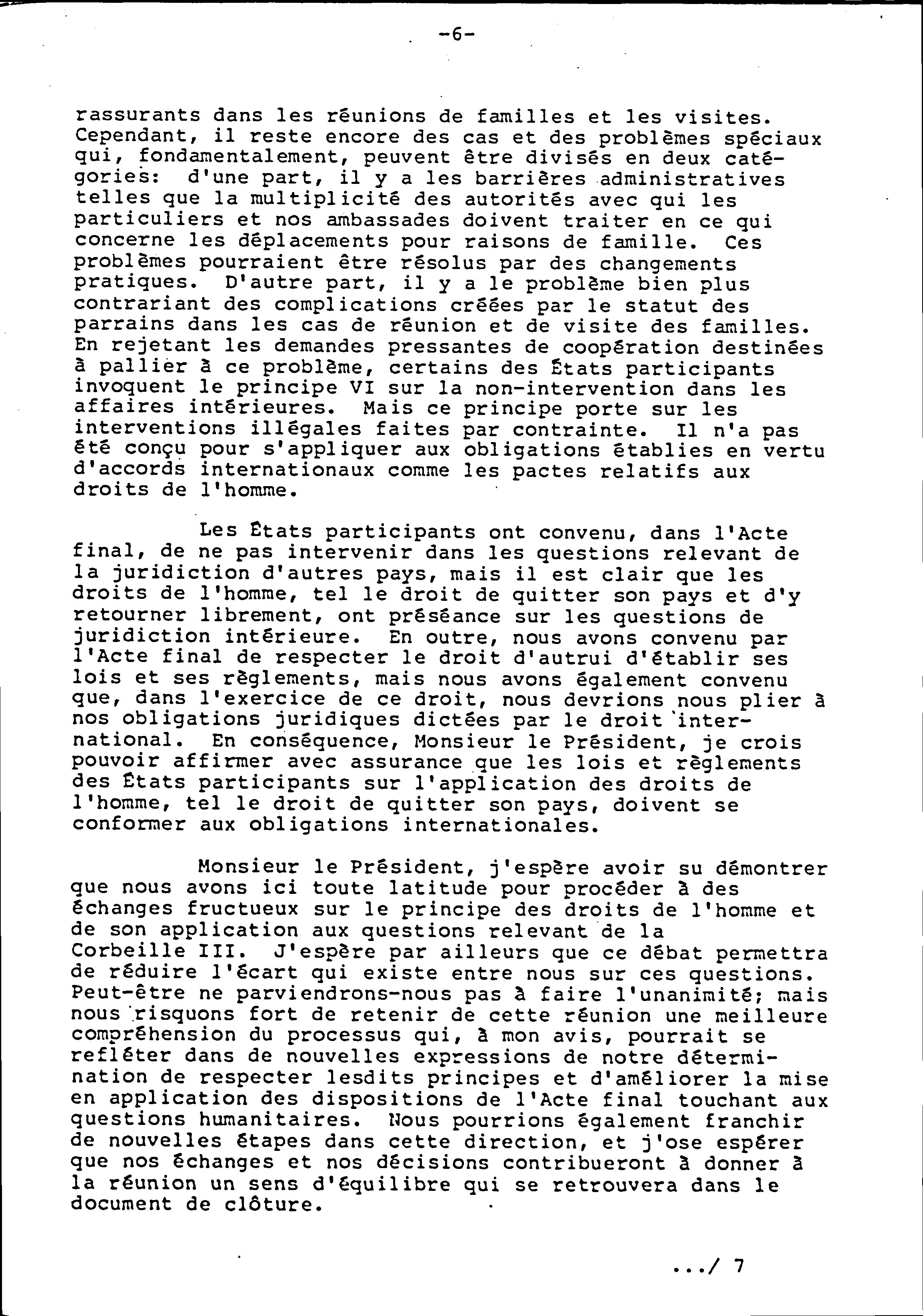 -6-

rassurants dans les réunions de familles et les visites. Cependant, il reste encore des cas et des problèmes spéciaux qui, fondamentalement, peuvent être divisés en deux catégories: d'une part, il y a les barrières administratives telles que la multiplicité des autorités avec qui les particuliers et nos ambassades doivent traiter en ce qui concerne les déplacements pour raisons de famille. Ces problèmes pourraient être résolus par des changements pratiques. D'autre part, il y a le problème bien plus contrariant des complications créées par le statut des parrains dans les cas de réunion et de visite des familles. En rejetant les demandes pressantes de coopération destinées à pallier à ce problème, certains des États participants invoquent le principe VI sur la non-intervention dans les affaires intérieures. Mais ce principe porte sur les interventions illégales faites par contrainte. Il n'a pas été conçu pour s'appliquer aux obligations établies en vertu d'accords internationaux comme les pactes relatifs aux droits de l'homme.

Les États participants ont convenu, dans l'Acte final, de ne pas intervenir dans les questions relevant de la juridiction d'autres pays, mais il est clair que les droits de l'homme, tel le droit de quitter son pays et d'y retourner librement, ont préséance sur les questions de juridiction intérieure. En outre, nous avons convenu par l'Acte final de respecter le droit d'autrui d'établir ses lois et ses règlements, mais nous avons également convenu que, dans l'exercice de ce droit, nous devrions nous plier à nos obligations juridiques dictées par le droit international. En conséquence, Monsieur le Président, je crois pouvoir affirmer avec assurance que les lois et règlements des États participants sur l'application des droits de l'homme, tel le droit de quitter son pays, doivent se conformer aux obligations internationales.

Monsieur le Président, j'espère avoir su démontrer que nous avons ici toute latitude pour procéder à des échanges fructueux sur le principe des droits de l'homme et de son application aux questions relevant de la Corbeille III. J'espère par ailleurs que ce débat permettra de réduire l'écart qui existe entre nous sur ces questions. Peut-être ne parviendrons-nous pas à faire l'unanimité; mais nous risquons fort de retenir de cette réunion une meilleure compréhension du processus qui, à mon avis, pourrait se refléter dans de nouvelles expressions de notre détermination de respecter lesdits principes et d'améliorer la mise en application des dispositions de l'Acte final touchant aux questions humanitaires. Nous pourrions également franchir de nouvelles étapes dans cette direction, et j'ose espérer que nos échanges et nos décisions contribueront à donner à la réunion un sens d'équilibre qui se retrouvera dans le document de clôture.

.../ 7